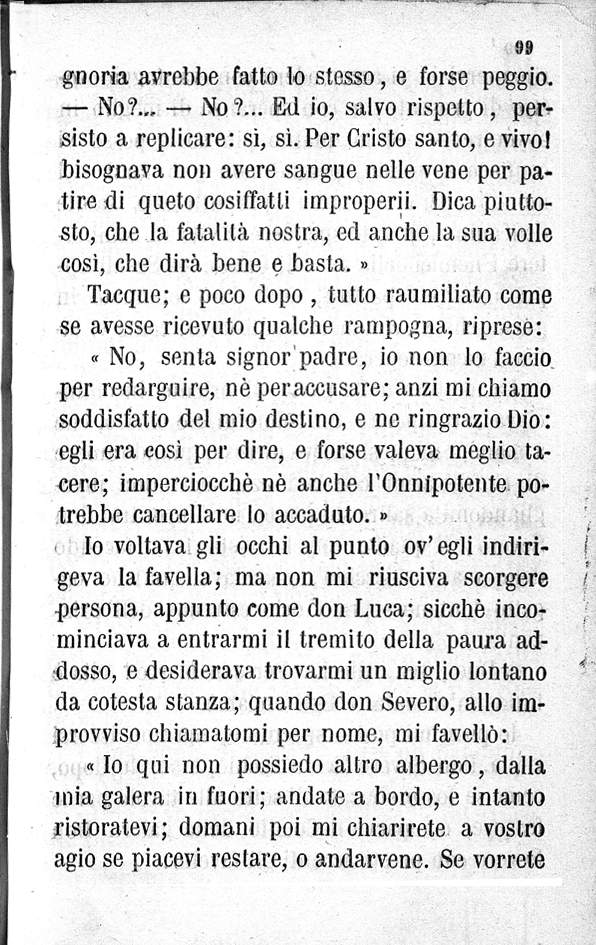 99

gnoria avrebbe fatto lo stesso, e forse peggio. — No?... — No?... Ed io, salvo rispetto, persisto a replicare: sì, sì. Per Cristo santo, e vivo! bisognava non avere sangue nelle vene per patire di queto cosiffatti improperii. Dica piuttosto, che la fatalità nostra, ed anche la sua volle così, che dirà bene e basta. »

Tacque; e poco dopo, tutto raumiliato come se avesse ricevuto qualche rampogna, riprese:

« No, senta signor padre, io non lo faccio per redarguire, nè per accusare; anzi mi chiamo soddisfatto del mio destino, e ne ringrazio Dio: egli era così per dire, e forse valeva meglio tacere; imperciocchè nè anche l'Onnipotente potrebbe cancellare lo accaduto. »

Io voltava gli occhi al punto ov'egli indirigeva la favella; ma non mi riusciva scorgere persona, appunto come don Luca; sicchè incominciava a entrarmi il tremito della paura addosso, e desiderava trovarmi un miglio lontano da cotesta stanza; quando don Severo, allo improvviso chiamatomi per nome, mi favellò:

« Io qui non possiedo altro albergo, dalla mia galera in fuori; andate a bordo, e intanto ristoratevi; domani poi mi chiarirete a vostro agio se piacevi restare, o andarvene. Se vorrete